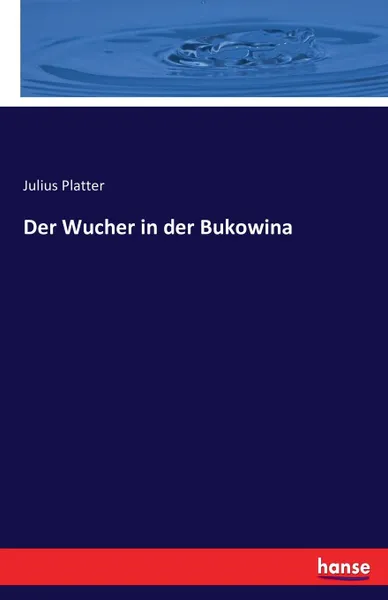 Julius Platter

Der Wucher in der Bukowina

hanse